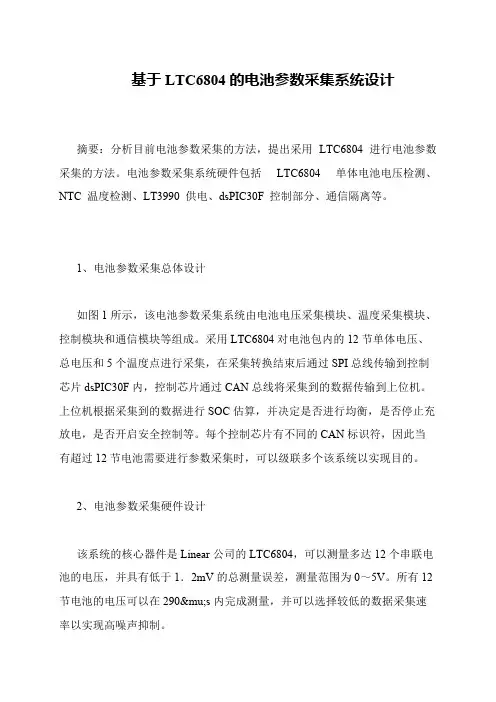 基于 LTC6804 的电池参数采集系统设计

摘要：分析目前电池参数采集的方法，提出采用 LTC6804 进行电池参数采集的方法。电池参数采集系统硬件包括 LTC6804 单体电池电压检测、NTC 温度检测、LT3990 供电、dsPIC30F 控制部分、通信隔离等。

1、电池参数采集总体设计

如图 1 所示，该电池参数采集系统由电池电压采集模块、温度采集模块、控制模块和通信模块等组成。采用 LTC6804 对电池包内的 12 节单体电压、总电压和 5 个温度点进行采集，在采集转换结束后通过 SPI 总线传输到控制芯片 dsPIC30F 内，控制芯片通过 CAN 总线将采集到的数据传输到上位机。上位机根据采集到的数据进行 SOC 估算，并决定是否进行均衡，是否停止充放电，是否开启安全控制等。每个控制芯片有不同的 CAN 标识符，因此当有超过 12 节电池需要进行参数采集时，可以级联多个该系统以实现目的。

2、电池参数采集硬件设计

该系统的核心器件是 Linear 公司的 LTC6804，可以测量多达 12 个串联电池的电压，并具有低于 1．2mV 的总测量误差，测量范围为 0～5V。所有 12 节电池的电压可以在 290&mu;s 内完成测量，并可以选择较低的数据采集速率以实现高噪声抑制。